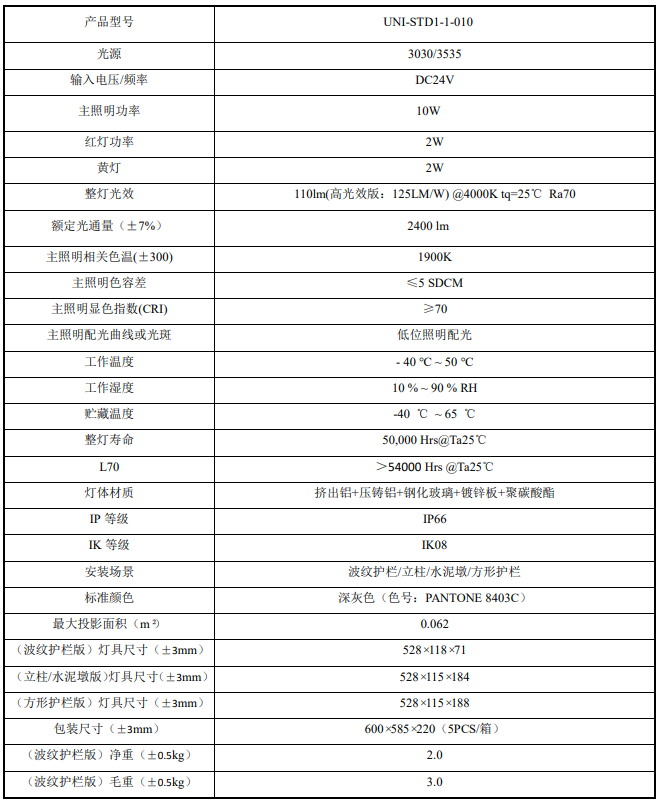 | 产品型号 | UNI-STD1-1-010 |
|---|---|
| 光源 | 3030/3535 |
| 输入电压/频率 | DC24V |
| 主照明功率 | 10W |
| 红灯功率 | 2W |
| 黄灯 | 2W |
| 整灯光效 | 110lm(高光效版：125LM/W) @4000K tq=25℃ Ra70 |
| 额定光通量（±7%） | 2400 lm |
| 主照明相关色温(±300) | 1900K |
| 主照明色容差 | ≤5 SDCM |
| 主照明显色指数(CRI) | ≥70 |
| 主照明配光曲线或光斑 | 低位照明配光 |
| 工作温度 | - 40 ℃ ~ 50 ℃ |
| 工作湿度 | 10 % ~ 90 % RH |
| 贮藏温度 | -40 ℃ ~ 65 ℃ |
| 整灯寿命 | 50,000 Hrs@Ta25℃ |
| L70 | ＞54000 Hrs @Ta25℃ |
| 灯体材质 | 挤出铝+压铸铝+钢化玻璃+镀锌板+聚碳酸酯 |
| IP 等级 | IP66 |
| IK 等级 | IK08 |
| 安装场景 | 波纹护栏/立柱/水泥墩/方形护栏 |
| 标准颜色 | 深灰色（色号：PANTONE 8403C） |
| 最大投影面积（m²） | 0.062 |
| （波纹护栏版）灯具尺寸（±3mm） | 528×118×71 |
| （立柱/水泥墩版）灯具尺寸（±3mm） | 528×115×184 |
| （方形护栏版）灯具尺寸（±3mm） | 528×115×188 |
| 包装尺寸（±3mm） | 600×585×220（5PCS/箱） |
| （波纹护栏版）净重（±0.5kg） | 2.0 |
| （波纹护栏版）毛重（±0.5kg） | 3.0 |